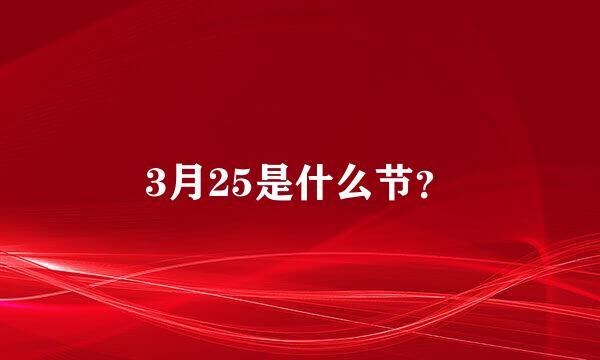 3月25是什么节?